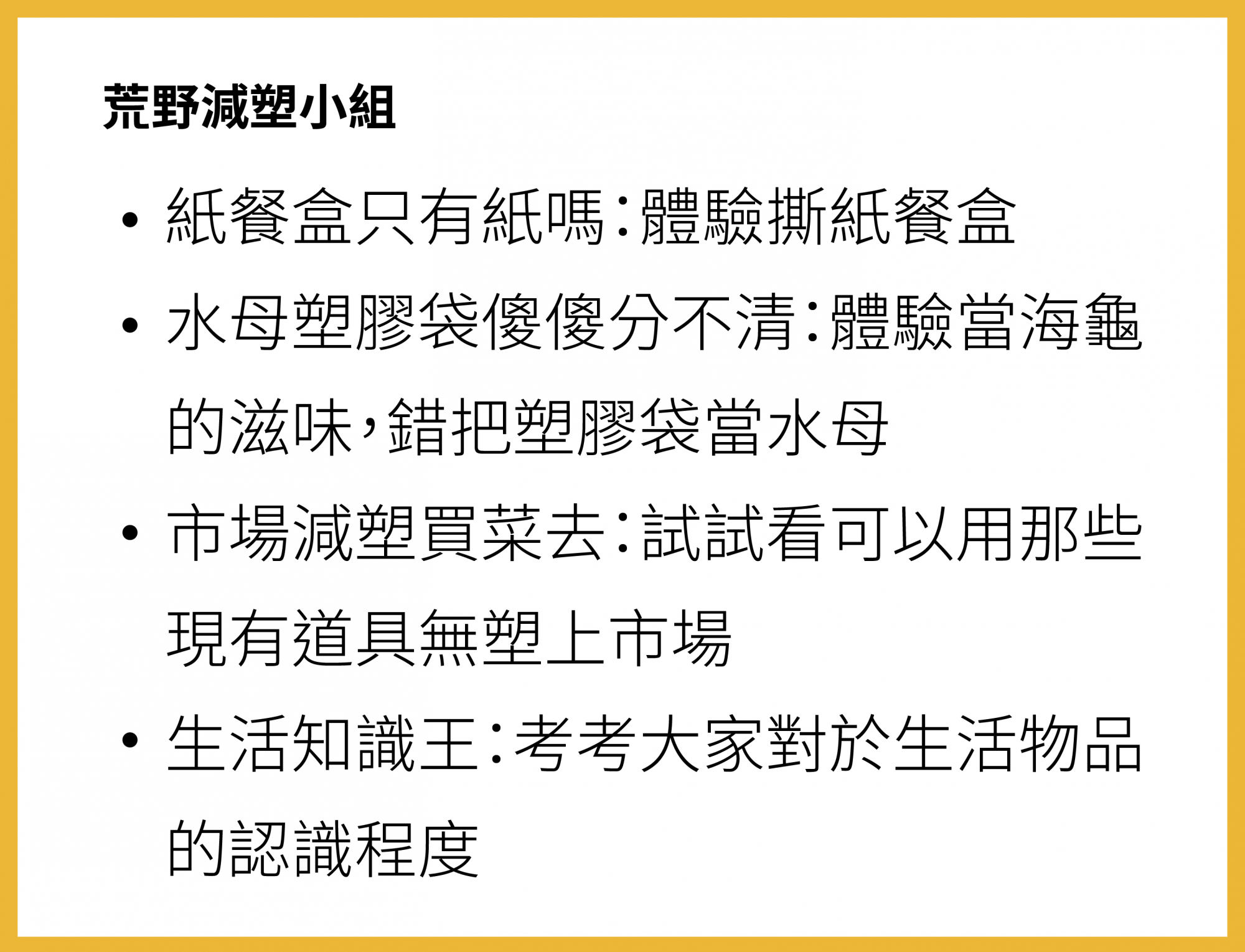 荒野減塑小組

• 紙餐盒只有紙嗎：體驗撕紙餐盒
• 水母塑膠袋傻傻分不清：體驗當海龜的滋味，錯把塑膠袋當水母
• 市場減塑買菜去：試試看可以用那些現有道具無塑上市場
• 生活知識王：考考大家對於生活物品的認識程度